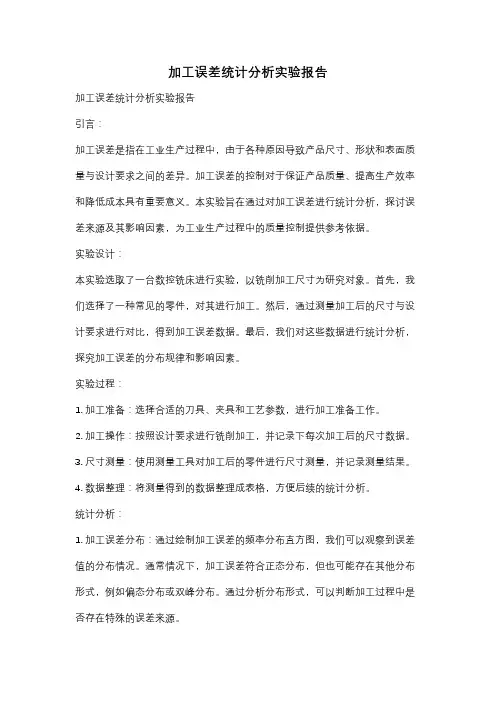 加工误差统计分析实验报告

加工误差统计分析实验报告

引言：

加工误差是指在工业生产过程中，由于各种原因导致产品尺寸、形状和表面质量与设计要求之间的差异。加工误差的控制对于保证产品质量、提高生产效率和降低成本具有重要意义。本实验旨在通过对加工误差进行统计分析，探讨误差来源及其影响因素，为工业生产过程中的质量控制提供参考依据。

实验设计：

本实验选取了一台数控铣床进行实验，以铣削加工尺寸为研究对象。首先，我们选择了一种常见的零件，对其进行加工。然后，通过测量加工后的尺寸与设计要求进行对比，得到加工误差数据。最后，我们对这些数据进行统计分析，探究加工误差的分布规律和影响因素。

实验过程：

1. 加工准备：选择合适的刀具、夹具和工艺参数，进行加工准备工作。

2. 加工操作：按照设计要求进行铣削加工，并记录下每次加工后的尺寸数据。

3. 尺寸测量：使用测量工具对加工后的零件进行尺寸测量，并记录测量结果。

4. 数据整理：将测量得到的数据整理成表格，方便后续的统计分析。

统计分析：

1. 加工误差分布：通过绘制加工误差的频率分布直方图，我们可以观察到误差值的分布情况。通常情况下，加工误差符合正态分布，但也可能存在其他分布形式，例如偏态分布或双峰分布。通过分析分布形式，可以判断加工过程中是否存在特殊的误差来源。